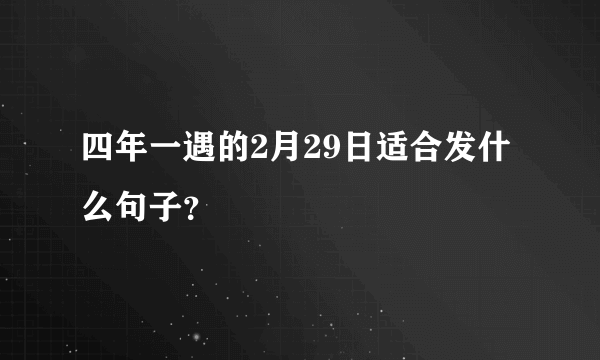 四年一遇的2月29日适合发什么句子?